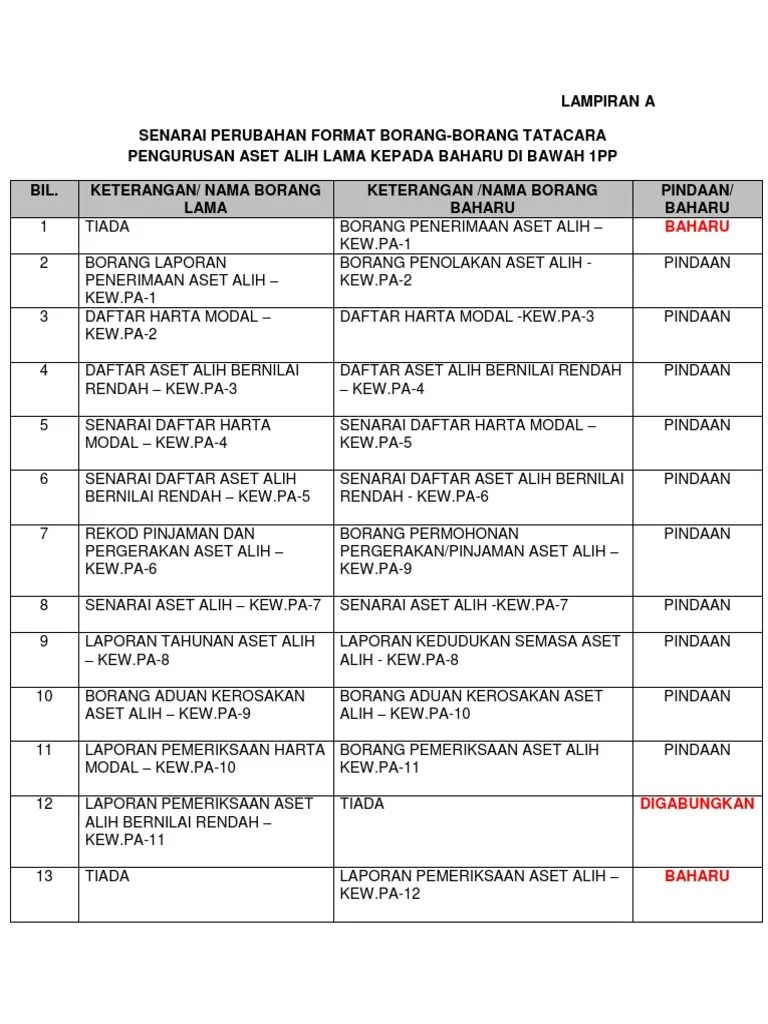 LAMPIRAN A

SENARAI PERUBAHAN FORMAT BORANG-BORANG TATACARA PENGURUSAN ASET ALIH LAMA KEPADA BAHARU DI BAWAH 1PP

| BIL. | KETERANGAN/ NAMA BORANG LAMA | KETERANGAN /NAMA BORANG BAHARU | PINDAAN/ BAHARU |
|---|---|---|---|
| 1 | TIADA | BORANG PENERIMAAN ASET ALIH – KEW.PA-1 | BAHARU |
| 2 | BORANG LAPORAN PENERIMAAN ASET ALIH – KEW.PA-1 | BORANG PENOLAKAN ASET ALIH - KEW.PA-2 | PINDAAN |
| 3 | DAFTAR HARTA MODAL – KEW.PA-2 | DAFTAR HARTA MODAL -KEW.PA-3 | PINDAAN |
| 4 | DAFTAR ASET ALIH BERNILAI RENDAH – KEW.PA-3 | DAFTAR ASET ALIH BERNILAI RENDAH – KEW.PA-4 | PINDAAN |
| 5 | SENARAI DAFTAR HARTA MODAL – KEW.PA-4 | SENARAI DAFTAR HARTA MODAL – KEW.PA-5 | PINDAAN |
| 6 | SENARAI DAFTAR ASET ALIH BERNILAI RENDAH – KEW.PA-5 | SENARAI DAFTAR ASET ALIH BERNILAI RENDAH - KEW.PA-6 | PINDAAN |
| 7 | REKOD PINJAMAN DAN PERGERAKAN ASET ALIH – KEW.PA-6 | BORANG PERMOHONAN PERGERAKAN/PINJAMAN ASET ALIH – KEW.PA-9 | PINDAAN |
| 8 | SENARAI ASET ALIH – KEW.PA-7 | SENARAI ASET ALIH -KEW.PA-7 | PINDAAN |
| 9 | LAPORAN TAHUNAN ASET ALIH – KEW.PA-8 | LAPORAN KEDUDUKAN SEMASA ASET ALIH - KEW.PA-8 | PINDAAN |
| 10 | BORANG ADUAN KEROSAKAN ASET ALIH – KEW.PA-9 | BORANG ADUAN KEROSAKAN ASET ALIH – KEW.PA-10 | PINDAAN |
| 11 | LAPORAN PEMERIKSAAN HARTA MODAL – KEW.PA-10 | BORANG PEMERIKSAAN ASET ALIH KEW.PA-11 | PINDAAN |
| 12 | LAPORAN PEMERIKSAAN ASET ALIH BERNILAI RENDAH – KEW.PA-11 | TIADA | DIGABUNGKAN |
| 13 | TIADA | LAPORAN PEMERIKSAAN ASET ALIH – KEW.PA-12 | BAHARU |